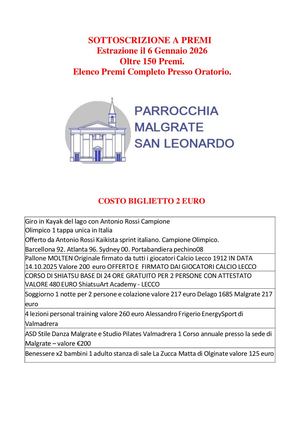 SOTTOSCRIZIONE A PREMI
Estrazione il 6 Gennaio 2026
Oltre 150 Premi.
Elenco Premi Completo Presso Oratorio.

PARROCCHIA
MALGRATE
SAN LEONARDO

COSTO BIGLIETTO 2 EURO

| |
|---|
| Giro in Kayak del lago con Antonio Rossi Campione Olimpico 1 tappa unica in Italia Offerto da Antonio Rossi Kaikista sprint italiano. Campione Olimpico. Barcellona 92. Atlanta 96. Sydney 00. Portabandiera pechino08 |
| Pallone MOLTEN Originale firmato da tutti i giocatori Calcio Lecco 1912 IN DATA 14.10.2025 Valore 200 euro OFFERTO E FIRMATO DAI GIOCATORI CALCIO LECCO |
| CORSO DI SHIATSU BASE DI 24 ORE GRATUITO PER 2 PERSONE CON ATTESTATO VALORE 480 EURO ShiatsuArt Academy - LECCO |
| Soggiorno 1 notte per 2 persone e colazione valore 217 euro Delago 1685 Malgrate 217 euro |
| 4 lezioni personal training valore 260 euro Alessandro Frigerio EnergySport di Valmadrera |
| ASD Stile Danza Malgrate e Studio Pilates Valmadrera 1 Corso annuale presso la sede di Malgrate – valore €200 |
| Benessere x2 bambini 1 adulto stanza di sale La Zucca Matta di Olginate valore 125 euro |